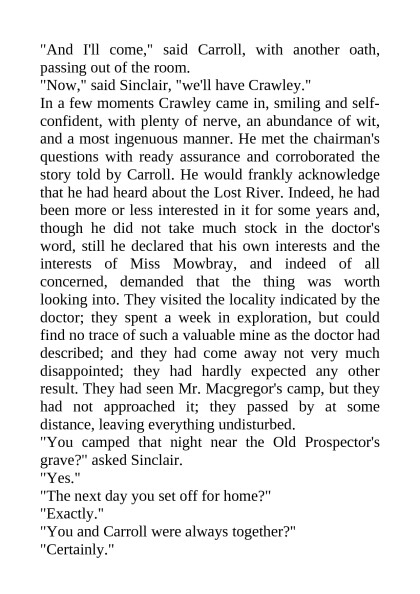 "And I'll come," said Carroll, with another oath, passing out of the room.

"Now," said Sinclair, "we'll have Crawley."

In a few moments Crawley came in, smiling and self-confident, with plenty of nerve, an abundance of wit, and a most ingenuous manner. He met the chairman's questions with ready assurance and corroborated the story told by Carroll. He would frankly acknowledge that he had heard about the Lost River. Indeed, he had been more or less interested in it for some years and, though he did not take much stock in the doctor's word, still he declared that his own interests and the interests of Miss Mowbray, and indeed of all concerned, demanded that the thing was worth looking into. They visited the locality indicated by the doctor; they spent a week in exploration, but could find no trace of such a valuable mine as the doctor had described; and they had come away not very much disappointed; they had hardly expected any other result. They had seen Mr. Macgregor's camp, but they had not approached it; they passed by at some distance, leaving everything undisturbed.

"You camped that night near the Old Prospector's grave?" asked Sinclair.

"Yes."

"The next day you set off for home?"

"Exactly."

"You and Carroll were always together?"

"Certainly."